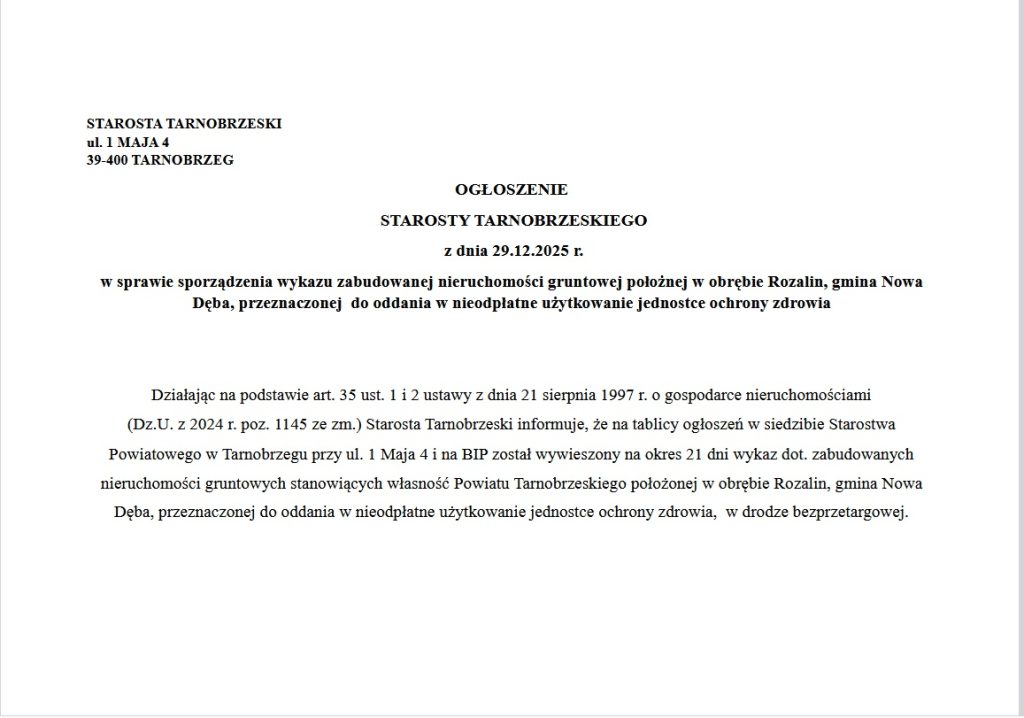 STAROSTA TARNOBRZESKI
ul. 1 MAJA 4
39-400 TARNOBRZEG

OGŁOSZENIE

STAROSTY TARNOBRZESKIEGO

z dnia 29.12.2025 r.

w sprawie sporządzenia wykazu zabudowanej nieruchomości gruntowej położnej w obrębie Rozalin, gmina Nowa Dęba, przeznaczonej do oddania w nieodpłatne użytkowanie jednostce ochrony zdrowia

Działając na podstawie art. 35 ust. 1 i 2 ustawy z dnia 21 sierpnia 1997 r. o gospodarce nieruchomościami (Dz.U. z 2024 r. poz. 1145 ze zm.) Starosta Tarnobrzeski informuje, że na tablicy ogłoszeń w siedzibie Starostwa Powiatowego w Tarnobrzegu przy ul. 1 Maja 4 i na BIP został wywieszony na okres 21 dni wykaz dot. zabudowanych nieruchomości gruntowych stanowiących własność Powiatu Tarnobrzeskiego położonej w obrębie Rozalin, gmina Nowa Dęba, przeznaczonej do oddania w nieodpłatne użytkowanie jednostce ochrony zdrowia, w drodze bezprzetargowej.